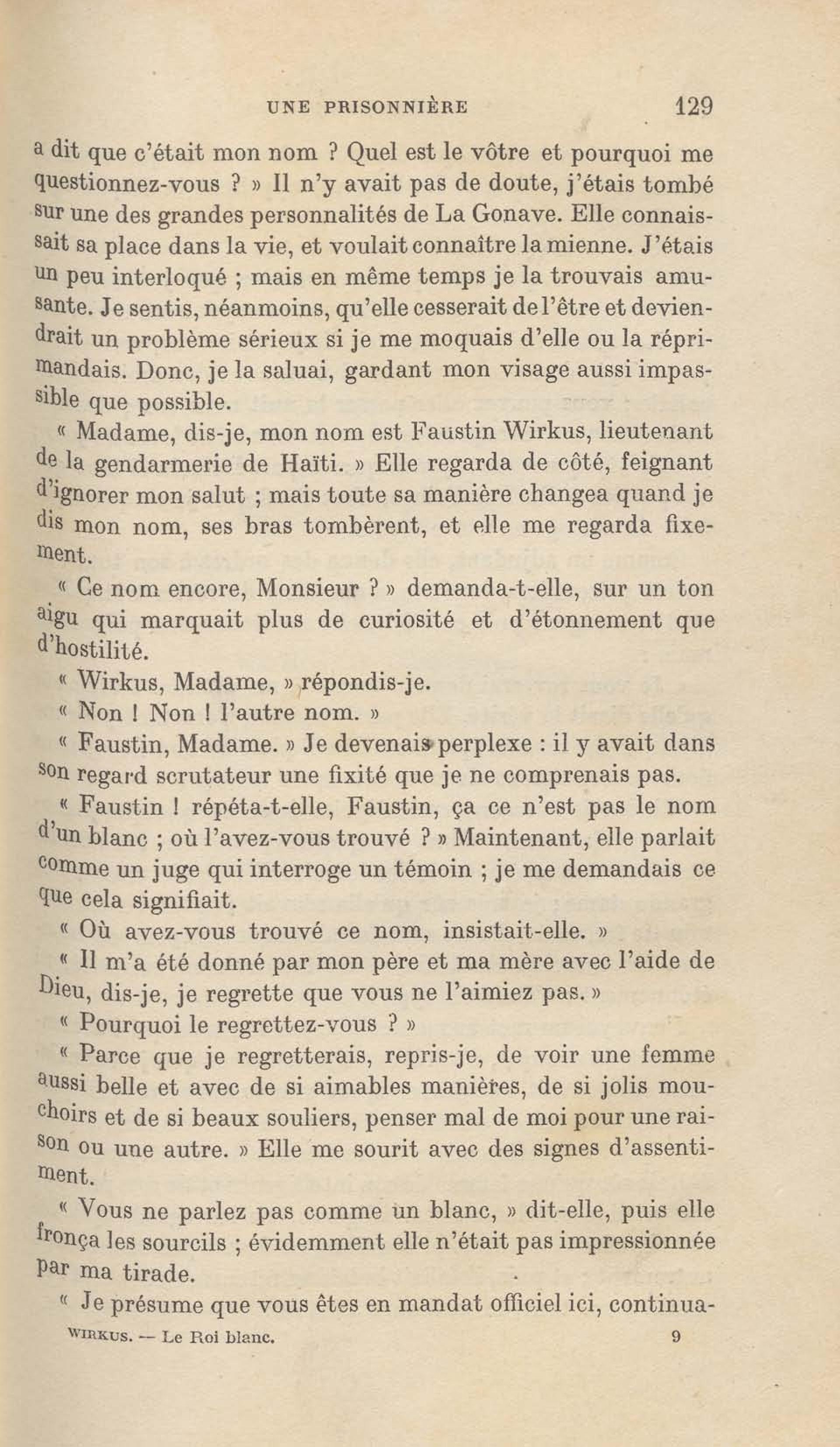 UNE PRISONNIÈRE 129

a dit que c'était mon nom ? Quel est le vôtre et pourquoi me questionnez-vous ? » Il n'y avait pas de doute, j'étais tombé sur une des grandes personnalités de La Gonave. Elle connaissait sa place dans la vie, et voulait connaître la mienne. J'étais un peu interloqué ; mais en même temps je la trouvais amusante. Je sentis, néanmoins, qu'elle cesserait de l'être et deviendrait un problème sérieux si je me moquais d'elle ou la réprimandais. Donc, je la saluai, gardant mon visage aussi impassible que possible.

« Madame, dis-je, mon nom est Faustin Wirkus, lieutenant de la gendarmerie de Haïti. » Elle regarda de côté, feignant d'ignorer mon salut ; mais toute sa manière changea quand je dis mon nom, ses bras tombèrent, et elle me regarda fixement.

« Ce nom encore, Monsieur ? » demanda-t-elle, sur un ton aigu qui marquait plus de curiosité et d'étonnement que d'hostilité.

« Wirkus, Madame, » répondis-je.

« Non ! Non ! l'autre nom. »

« Faustin, Madame. » Je devenais perplexe : il y avait dans son regard scrutateur une fixité que je ne comprenais pas.

« Faustin ! répéta-t-elle, Faustin, ça ce n'est pas le nom d'un blanc ; où l'avez-vous trouvé ? » Maintenant, elle parlait comme un juge qui interroge un témoin ; je me demandais ce que cela signifiait.

« Où avez-vous trouvé ce nom, insistait-elle. »

« Il m'a été donné par mon père et ma mère avec l'aide de Dieu, dis-je, je regrette que vous ne l'aimiez pas. »

« Pourquoi le regrettez-vous ? »

« Parce que je regretterais, repris-je, de voir une femme aussi belle et avec de si aimables manières, de si jolis mouchoirs et de si beaux souliers, penser mal de moi pour une raison ou une autre. » Elle me sourit avec des signes d'assentiment.

« Vous ne parlez pas comme un blanc, » dit-elle, puis elle fronça les sourcils ; évidemment elle n'était pas impressionnée par ma tirade.

« Je présume que vous êtes en mandat officiel ici, continua-

WIRKUS. — Le Roi blanc. 9